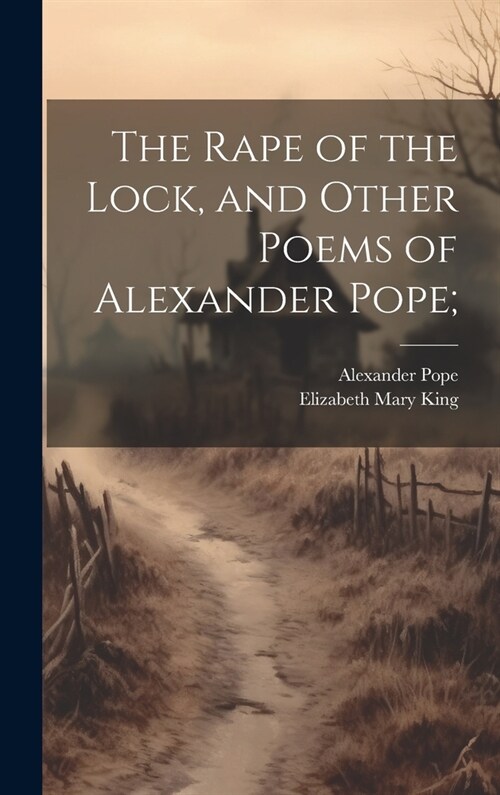 The Rape of the Lock, and Other Poems of Alexander Pope;

Alexander Pope
Elizabeth Mary King